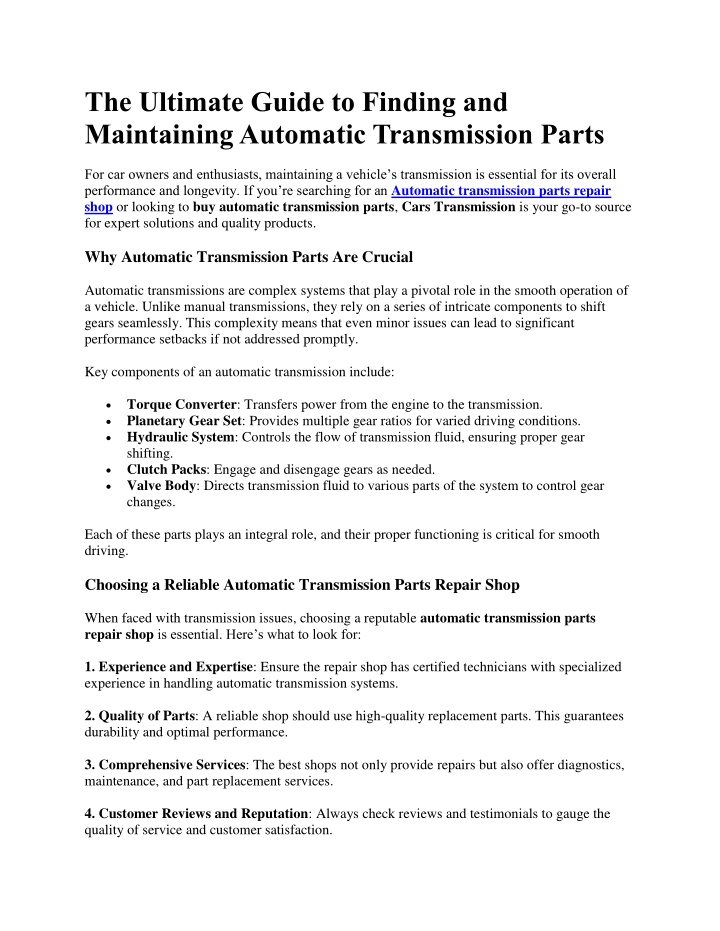 The Ultimate Guide to Finding and Maintaining Automatic Transmission Parts

For car owners and enthusiasts, maintaining a vehicle's transmission is essential for its overall performance and longevity. If you're searching for an Automatic transmission parts repair shop or looking to buy automatic transmission parts, Cars Transmission is your go-to source for expert solutions and quality products.

Why Automatic Transmission Parts Are Crucial

Automatic transmissions are complex systems that play a pivotal role in the smooth operation of a vehicle. Unlike manual transmissions, they rely on a series of intricate components to shift gears seamlessly. This complexity means that even minor issues can lead to significant performance setbacks if not addressed promptly.

Key components of an automatic transmission include:

• Torque Converter: Transfers power from the engine to the transmission.
• Planetary Gear Set: Provides multiple gear ratios for varied driving conditions.
• Hydraulic System: Controls the flow of transmission fluid, ensuring proper gear shifting.
• Clutch Packs: Engage and disengage gears as needed.
• Valve Body: Directs transmission fluid to various parts of the system to control gear changes.

Each of these parts plays an integral role, and their proper functioning is critical for smooth driving.

Choosing a Reliable Automatic Transmission Parts Repair Shop

When faced with transmission issues, choosing a reputable automatic transmission parts repair shop is essential. Here's what to look for:

1. Experience and Expertise: Ensure the repair shop has certified technicians with specialized experience in handling automatic transmission systems.

2. Quality of Parts: A reliable shop should use high-quality replacement parts. This guarantees durability and optimal performance.

3. Comprehensive Services: The best shops not only provide repairs but also offer diagnostics, maintenance, and part replacement services.

4. Customer Reviews and Reputation: Always check reviews and testimonials to gauge the quality of service and customer satisfaction.